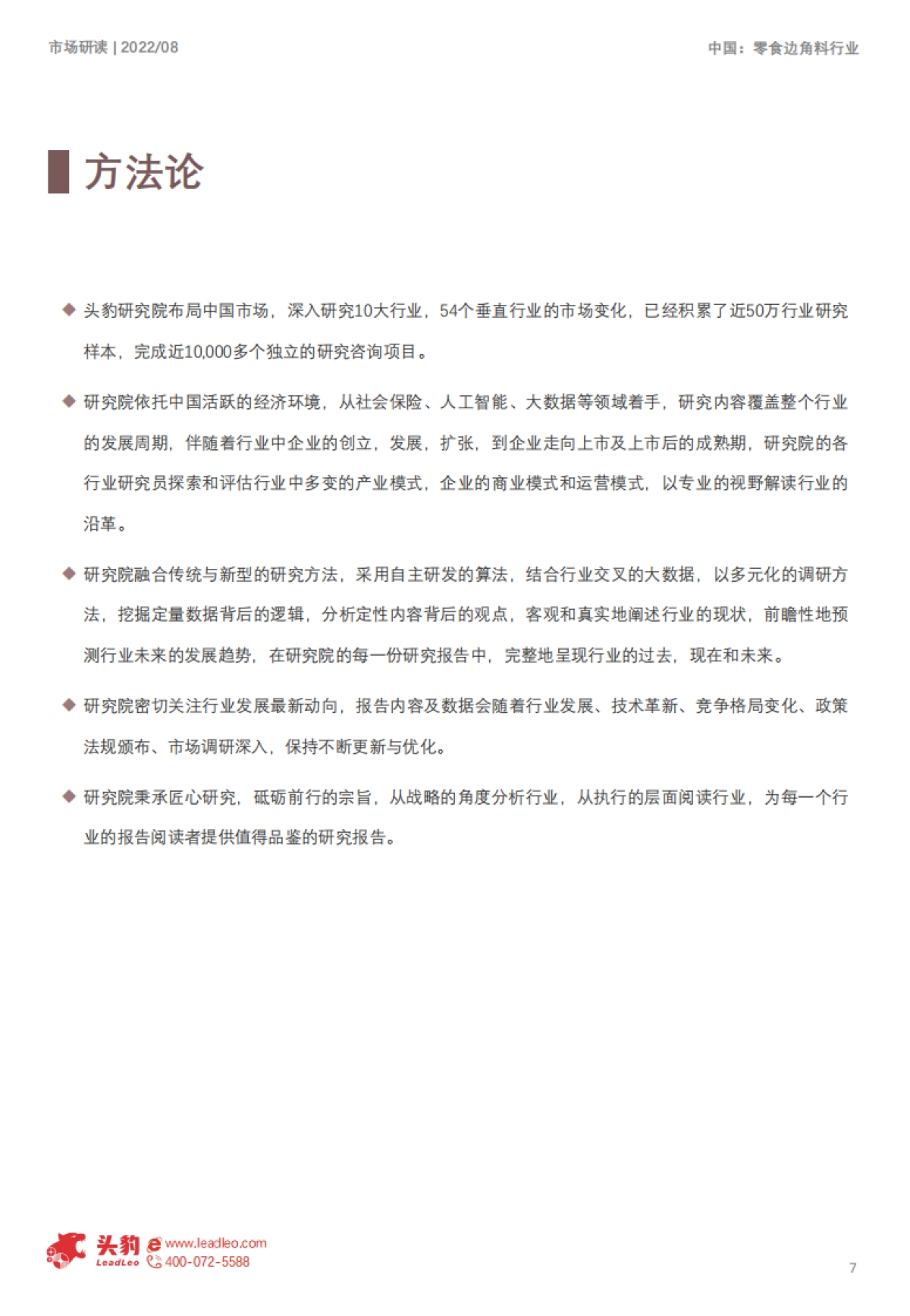 市场研读 | 2022/08

中国：零食边角料行业

方法论

◆ 头豹研究院布局中国市场，深入研究10大行业，54个垂直行业的市场变化，已经积累了近50万行业研究样本，完成近10,000多个独立的研究咨询项目。

◆ 研究院依托中国活跃的经济环境，从社会保险、人工智能、大数据等领域着手，研究内容覆盖整个行业的发展周期，伴随着行业中企业的创立，发展，扩张，到企业走向上市及上市后的成熟期，研究院的各行业研究员探索和评估行业中多变的产业模式，企业的商业模式和运营模式，以专业的视野解读行业的沿革。

◆ 研究院融合传统与新型的研究方法，采用自主研发的算法，结合行业交叉的大数据，以多元化的调研方法，挖掘定量数据背后的逻辑，分析定性内容背后的观点，客观和真实地阐述行业的现状，前瞻性地预测行业未来的发展趋势，在研究院的每一份研究报告中，完整地呈现行业的过去，现在和未来。

◆ 研究院密切关注行业发展最新动向，报告内容及数据会随着行业发展、技术革新、竞争格局变化、政策法规颁布、市场调研深入，保持不断更新与优化。

◆ 研究院秉承匠心研究，砥砺前行的宗旨，从战略的角度分析行业，从执行的层面阅读行业，为每一个行业的报告阅读者提供值得品鉴的研究报告。

头豹 LeadLeo www.leadleo.com 400-072-5588

7